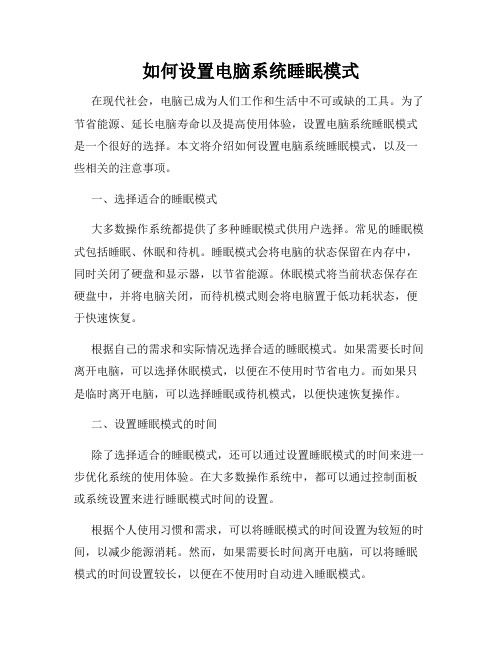 如何设置电脑系统睡眠模式

在现代社会，电脑已成为人们工作和生活中不可或缺的工具。为了节省能源、延长电脑寿命以及提高使用体验，设置电脑系统睡眠模式是一个很好的选择。本文将介绍如何设置电脑系统睡眠模式，以及一些相关的注意事项。

一、选择适合的睡眠模式

大多数操作系统都提供了多种睡眠模式供用户选择。常见的睡眠模式包括睡眠、休眠和待机。睡眠模式会将电脑的状态保留在内存中，同时关闭了硬盘和显示器，以节省能源。休眠模式将当前状态保存在硬盘中，并将电脑关闭，而待机模式则会将电脑置于低功耗状态，便于快速恢复。

根据自己的需求和实际情况选择合适的睡眠模式。如果需要长时间离开电脑，可以选择休眠模式，以便在不使用时节省电力。而如果只是临时离开电脑，可以选择睡眠或待机模式，以便快速恢复操作。

二、设置睡眠模式的时间

除了选择适合的睡眠模式，还可以通过设置睡眠模式的时间来进一步优化系统的使用体验。在大多数操作系统中，都可以通过控制面板或系统设置来进行睡眠模式时间的设置。

根据个人使用习惯和需求，可以将睡眠模式的时间设置为较短的时间，以减少能源消耗。然而，如果需要长时间离开电脑，可以将睡眠模式的时间设置较长，以便在不使用时自动进入睡眠模式。